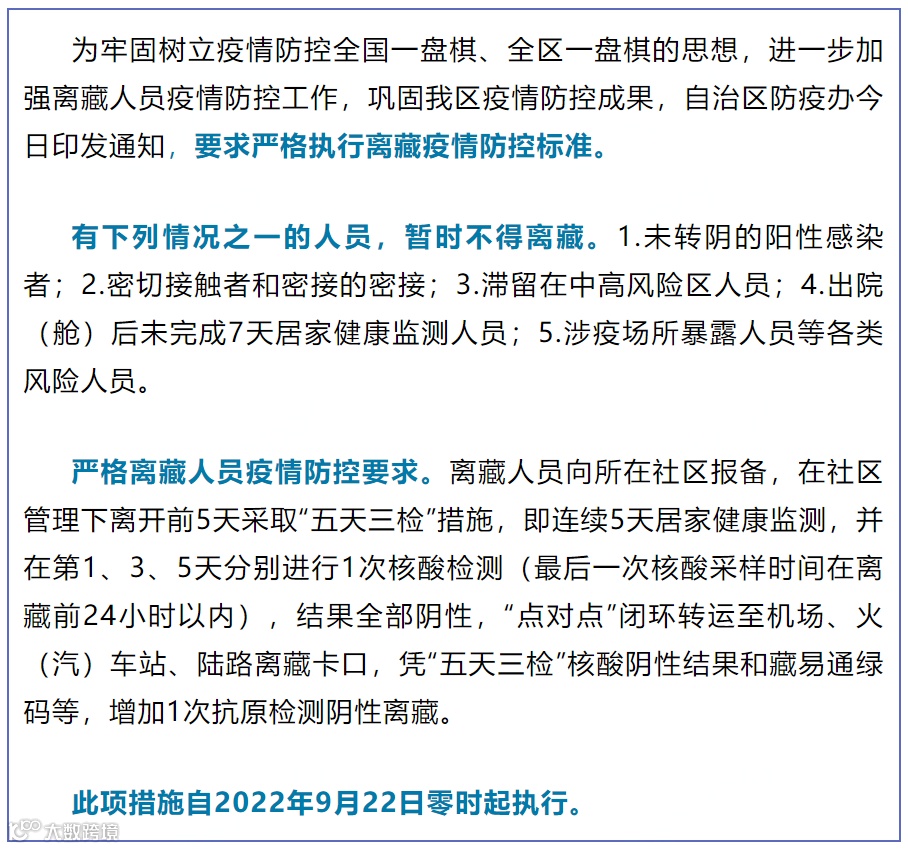 为牢固树立疫情防控全国一盘棋、全区一盘棋的思想，进一步加强离藏人员疫情防控工作，巩固我区疫情防控成果，自治区防疫办今日印发通知，要求严格执行离藏疫情防控标准。

有下列情况之一的人员，暂时不得离藏。1.未转阴的阳性感染者；2.密切接触者和密接的密接；3.滞留在中高风险区人员；4.出院（舱）后未完成7天居家健康监测人员；5.涉疫场所暴露人员等各类风险人员。

严格离藏人员疫情防控要求。离藏人员向所在社区报备，在社区管理下离开前5天采取“五天三检”措施，即连续5天居家健康监测，并在第1、3、5天分别进行1次核酸检测（最后一次核酸采样时间在离藏前24小时以内），结果全部阴性，“点对点”闭环转运至机场、火（汽）车站、陆路离藏卡口，凭“五天三检”核酸阴性结果和藏易通绿码等，增加1次抗原检测阴性离藏。

此项措施自2022年9月22日零时起执行。

大数跨境